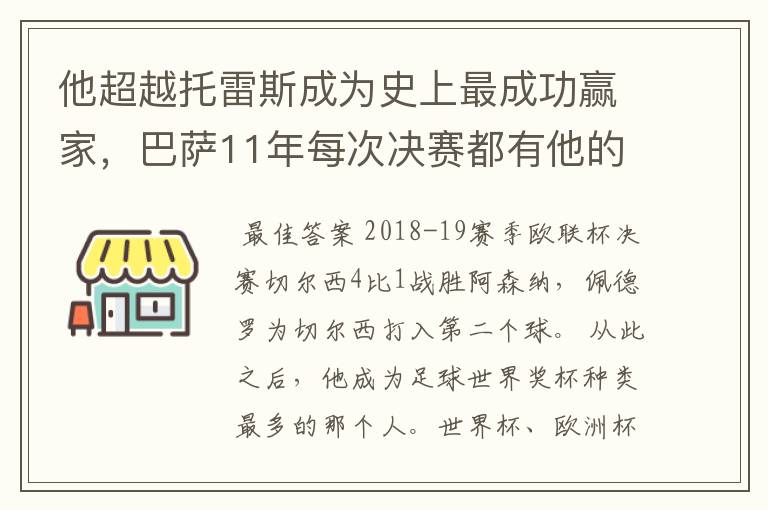 他超越托雷斯成为史上最成功赢家，巴萨11年每次决赛都有他的

最佳答案 2018-19赛季欧联杯决赛切尔西4比1战胜阿森纳，佩德罗为切尔西打入第二个球。 从此之后，他成为足球世界奖杯种类最多的那个人。世界杯、欧洲杯